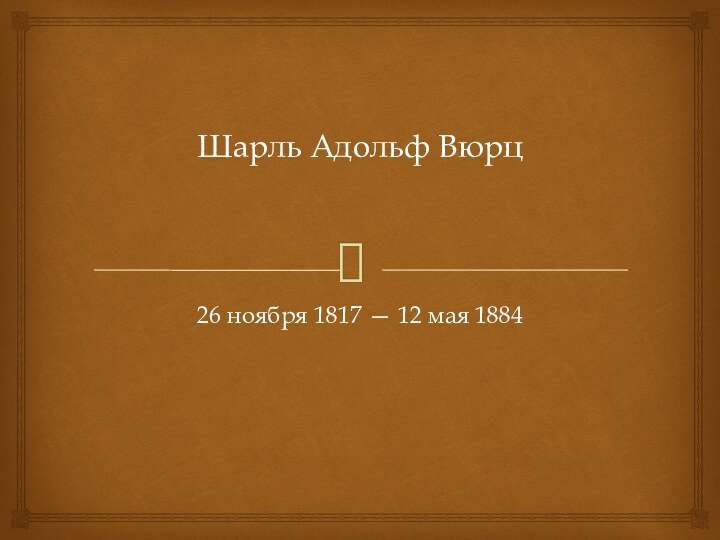 Шарль Адольф Вюрц

26 ноября 1817 — 12 мая 1884